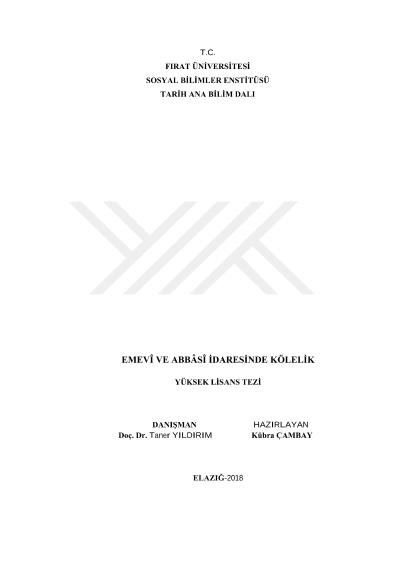 T.C.
FIRAT ÜNİVERSİTESİ
SOSYAL BİLİMLER ENSTİTÜSÜ
TARİH ANA BİLİM DALI

EMEVÎ VE ABBÂSÎ İDARESİNDE KÖLELİK

YÜKSEK LİSANS TEZİ

DANIŞMAN
Doç. Dr. Taner YILDIRIM

HAZIRLAYAN
Kübra ÇAMBAY

ELAZIĞ-2018